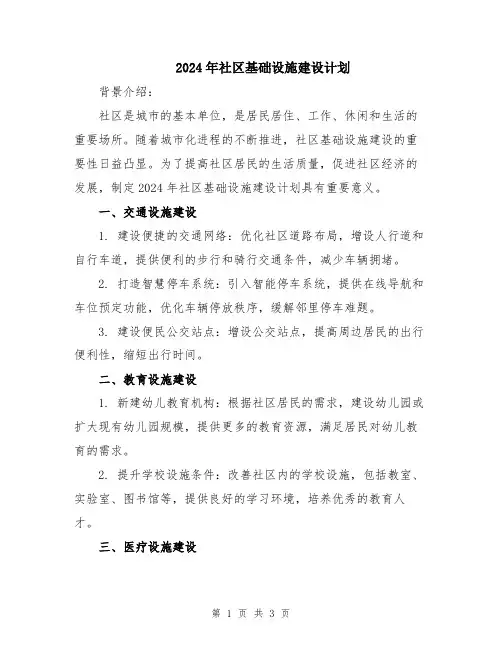 2024年社区基础设施建设计划

背景介绍：

社区是城市的基本单位，是居民居住、工作、休闲和生活的重要场所。随着城市化进程的不断推进，社区基础设施建设的重要性日益凸显。为了提高社区居民的生活质量，促进社区经济的发展，制定2024年社区基础设施建设计划具有重要意义。

一、交通设施建设

1. 建设便捷的交通网络：优化社区道路布局，增设人行道和自行车道，提供便利的步行和骑行交通条件，减少车辆拥堵。

2. 打造智慧停车系统：引入智能停车系统，提供在线导航和车位预定功能，优化车辆停放秩序，缓解邻里停车难题。

3. 建设便民公交站点：增设公交站点，提高周边居民的出行便利性，缩短出行时间。

二、教育设施建设

1. 新建幼儿教育机构：根据社区居民的需求，建设幼儿园或扩大现有幼儿园规模，提供更多的教育资源，满足居民对幼儿教育的需求。

2. 提升学校设施条件：改善社区内的学校设施，包括教室、实验室、图书馆等，提供良好的学习环境，培养优秀的教育人才。

三、医疗设施建设

第 1 页 共 3 页